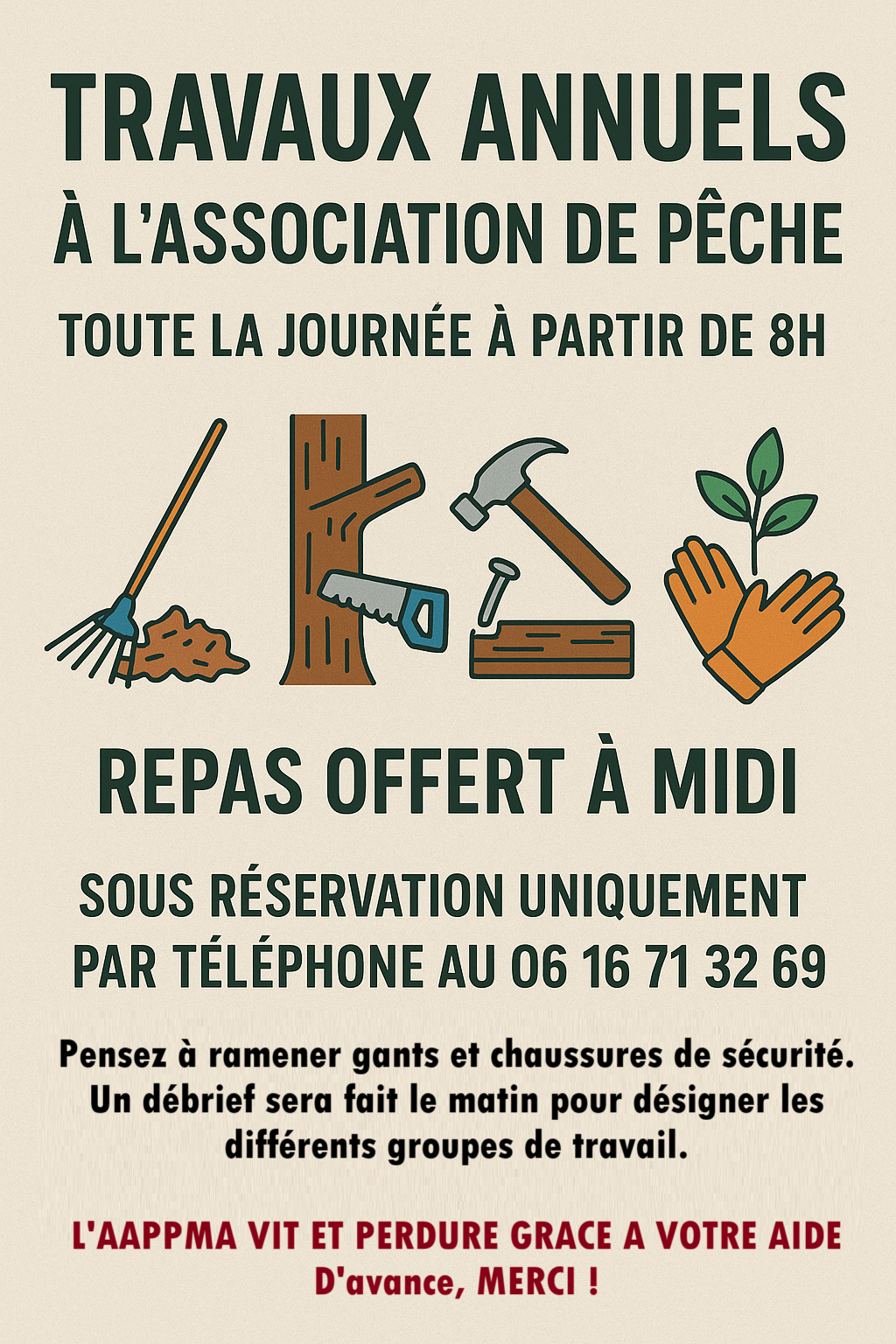 TRAVAUX ANNUELS
À L'ASSOCIATION DE PÊCHE
TOUTE LA JOURNÉE À PARTIR DE 8H

REPAS OFFERT À MIDI

SOUS RÉSERVATION UNIQUEMENT PAR TÉLÉPHONE AU 06 16 71 32 69

Pensez à ramener gants et chaussures de sécurité. Un débrief sera fait le matin pour désigner les différents groupes de travail.

L'AAPPMA VIT ET PERDURE GRACE A VOTRE AIDE
D'avance, MERCI !